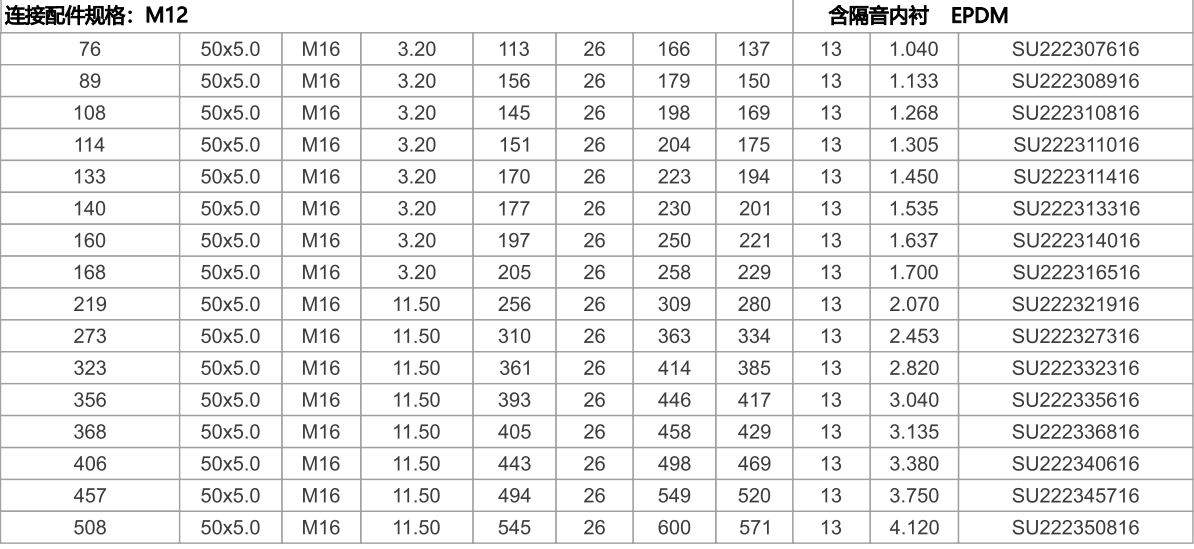 | 连接配件规格：M12 |  |  |  |  |  |  |  | 含隔音内衬 EPDM |  |  |
|---|---|---|---|---|---|---|---|---|---|---|
| 76 | 50x5.0 | M16 | 3.20 | 113 | 26 | 166 | 137 | 13 | 1.040 | SU222307616 |
| 89 | 50x5.0 | M16 | 3.20 | 156 | 26 | 179 | 150 | 13 | 1.133 | SU222308916 |
| 108 | 50x5.0 | M16 | 3.20 | 145 | 26 | 198 | 169 | 13 | 1.268 | SU222310816 |
| 114 | 50x5.0 | M16 | 3.20 | 151 | 26 | 204 | 175 | 13 | 1.305 | SU222311016 |
| 133 | 50x5.0 | M16 | 3.20 | 170 | 26 | 223 | 194 | 13 | 1.450 | SU222311416 |
| 140 | 50x5.0 | M16 | 3.20 | 177 | 26 | 230 | 201 | 13 | 1.535 | SU222313316 |
| 160 | 50x5.0 | M16 | 3.20 | 197 | 26 | 250 | 221 | 13 | 1.637 | SU222314016 |
| 168 | 50x5.0 | M16 | 3.20 | 205 | 26 | 258 | 229 | 13 | 1.700 | SU222316516 |
| 219 | 50x5.0 | M16 | 11.50 | 256 | 26 | 309 | 280 | 13 | 2.070 | SU222321916 |
| 273 | 50x5.0 | M16 | 11.50 | 310 | 26 | 363 | 334 | 13 | 2.453 | SU222327316 |
| 323 | 50x5.0 | M16 | 11.50 | 361 | 26 | 414 | 385 | 13 | 2.820 | SU222332316 |
| 356 | 50x5.0 | M16 | 11.50 | 393 | 26 | 446 | 417 | 13 | 3.040 | SU222335616 |
| 368 | 50x5.0 | M16 | 11.50 | 405 | 26 | 458 | 429 | 13 | 3.135 | SU222336816 |
| 406 | 50x5.0 | M16 | 11.50 | 443 | 26 | 498 | 469 | 13 | 3.380 | SU222340616 |
| 457 | 50x5.0 | M16 | 11.50 | 494 | 26 | 549 | 520 | 13 | 3.750 | SU222345716 |
| 508 | 50x5.0 | M16 | 11.50 | 545 | 26 | 600 | 571 | 13 | 4.120 | SU222350816 |